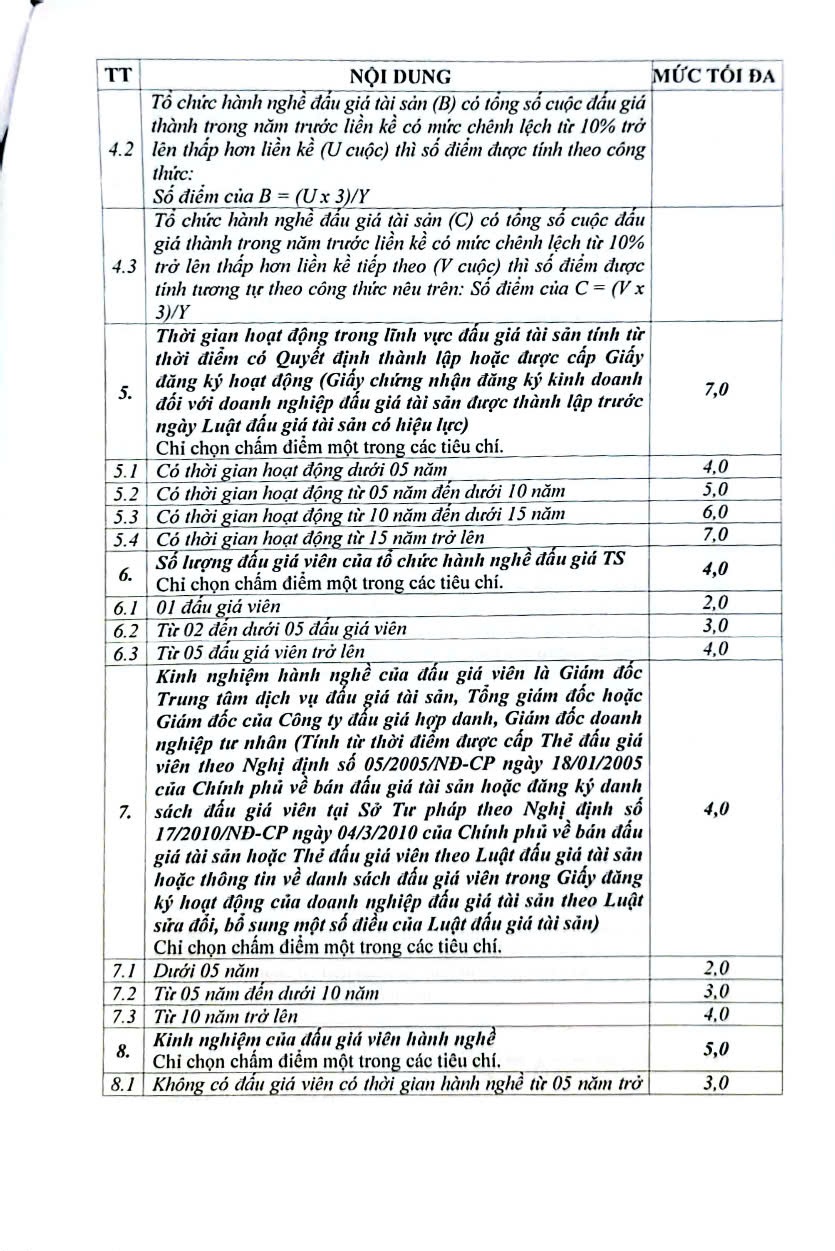 | TT | NỘI DUNG | MỨC TỐI ĐA |
|---|---|---|
| 4.2 | Tổ chức hành nghề đấu giá tài sản (B) có tổng số cuộc đấu giá thành trong năm trước liền kề có mức chênh lệch từ 10% trở lên thấp hơn liền kề (U cuộc) thì số điểm được tính theo công thức: Số điểm của B = (U x 3)/Y | |
| 4.3 | Tổ chức hành nghề đấu giá tài sản (C) có tổng số cuộc đấu giá thành trong năm trước liền kề có mức chênh lệch từ 10% trở lên thấp hơn liền kề tiếp theo (V cuộc) thì số điểm được tính tương tự theo công thức nêu trên: Số điểm của C = (V x 3)/Y | |
| 5. | Thời gian hoạt động trong lĩnh vực đấu giá tài sản tính từ thời điểm có Quyết định thành lập hoặc được cấp Giấy đăng ký hoạt động (Giấy chứng nhận đăng ký kinh doanh đối với doanh nghiệp đấu giá tài sản được thành lập trước ngày Luật đấu giá tài sản có hiệu lực) Chỉ chọn chấm điểm một trong các tiêu chí. | 7,0 |
| 5.1 | Có thời gian hoạt động dưới 05 năm | 4,0 |
| 5.2 | Có thời gian hoạt động từ 05 năm đến dưới 10 năm | 5,0 |
| 5.3 | Có thời gian hoạt động từ 10 năm đến dưới 15 năm | 6,0 |
| 5.4 | Có thời gian hoạt động từ 15 năm trở lên | 7,0 |
| 6. | Số lượng đấu giá viên của tổ chức hành nghề đấu giá TS Chỉ chọn chấm điểm một trong các tiêu chí. | 4,0 |
| 6.1 | 01 đấu giá viên | 2,0 |
| 6.2 | Từ 02 đến dưới 05 đấu giá viên | 3,0 |
| 6.3 | Từ 05 đấu giá viên trở lên | 4,0 |
| 7. | Kinh nghiệm hành nghề của đấu giá viên là Giám đốc Trung tâm dịch vụ đấu giá tài sản, Tổng giám đốc hoặc Giám đốc của Công ty đấu giá hợp danh, Giám đốc doanh nghiệp tư nhân (Tính từ thời điểm được cấp Thẻ đấu giá viên theo Nghị định số 05/2005/NĐ-CP ngày 18/01/2005 của Chính phủ về bán đấu giá tài sản hoặc đăng ký danh sách đấu giá viên tại Sở Tư pháp theo Nghị định số 17/2010/NĐ-CP ngày 04/3/2010 của Chính phủ về bán đấu giá tài sản hoặc Thẻ đấu giá viên theo Luật đấu giá tài sản hoặc thông tin về danh sách đấu giá viên trong Giấy đăng ký hoạt động của doanh nghiệp đấu giá tài sản theo Luật sửa đổi, bổ sung một số điều của Luật đấu giá tài sản) Chỉ chọn chấm điểm một trong các tiêu chí. | 4,0 |
| 7.1 | Dưới 05 năm | 2,0 |
| 7.2 | Từ 05 năm đến dưới 10 năm | 3,0 |
| 7.3 | Từ 10 năm trở lên | 4,0 |
| 8. | Kinh nghiệm của đấu giá viên hành nghề Chỉ chọn chấm điểm một trong các tiêu chí. | 5,0 |
| 8.1 | Không có đấu giá viên có thời gian hành nghề từ 05 năm trở | 3,0 |